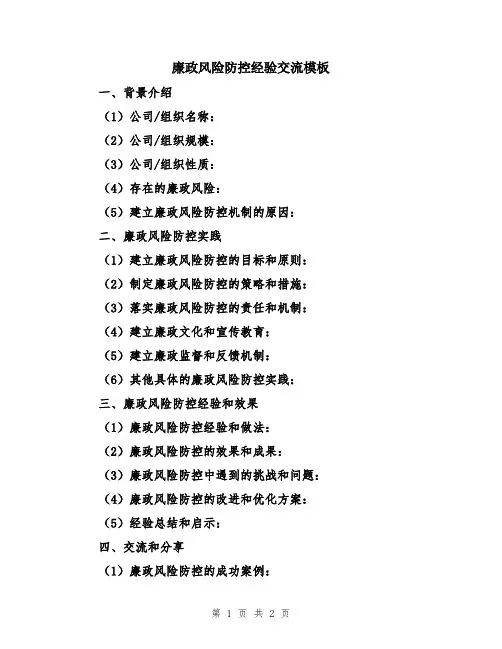 廉政风险防控经验交流模板

一、背景介绍

（1）公司/组织名称：

（2）公司/组织规模：

（3）公司/组织性质：

（4）存在的廉政风险：

（5）建立廉政风险防控机制的原因：

二、廉政风险防控实践

（1）建立廉政风险防控的目标和原则：

（2）制定廉政风险防控的策略和措施：

（3）落实廉政风险防控的责任和机制：

（4）建立廉政文化和宣传教育：

（5）建立廉政监督和反馈机制：

（6）其他具体的廉政风险防控实践：

三、廉政风险防控经验和效果

（1）廉政风险防控经验和做法：

（2）廉政风险防控的效果和成果：

（3）廉政风险防控中遇到的挑战和问题：

（4）廉政风险防控的改进和优化方案：

（5）经验总结和启示：

四、交流和分享

（1）廉政风险防控的成功案例：

第 1 页 共 2 页